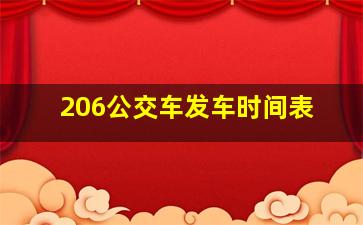 206公交车发车时间表